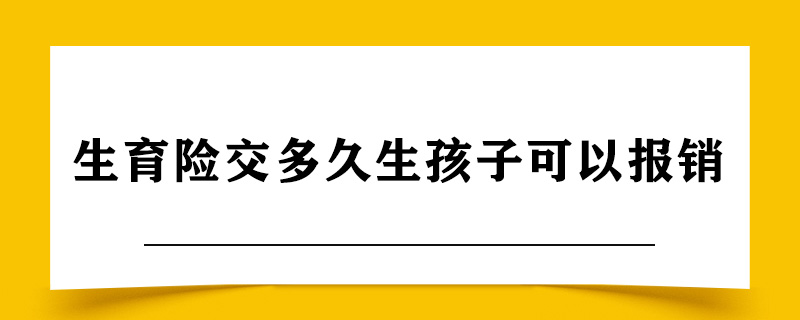 生育险交多久生孩子可以报销